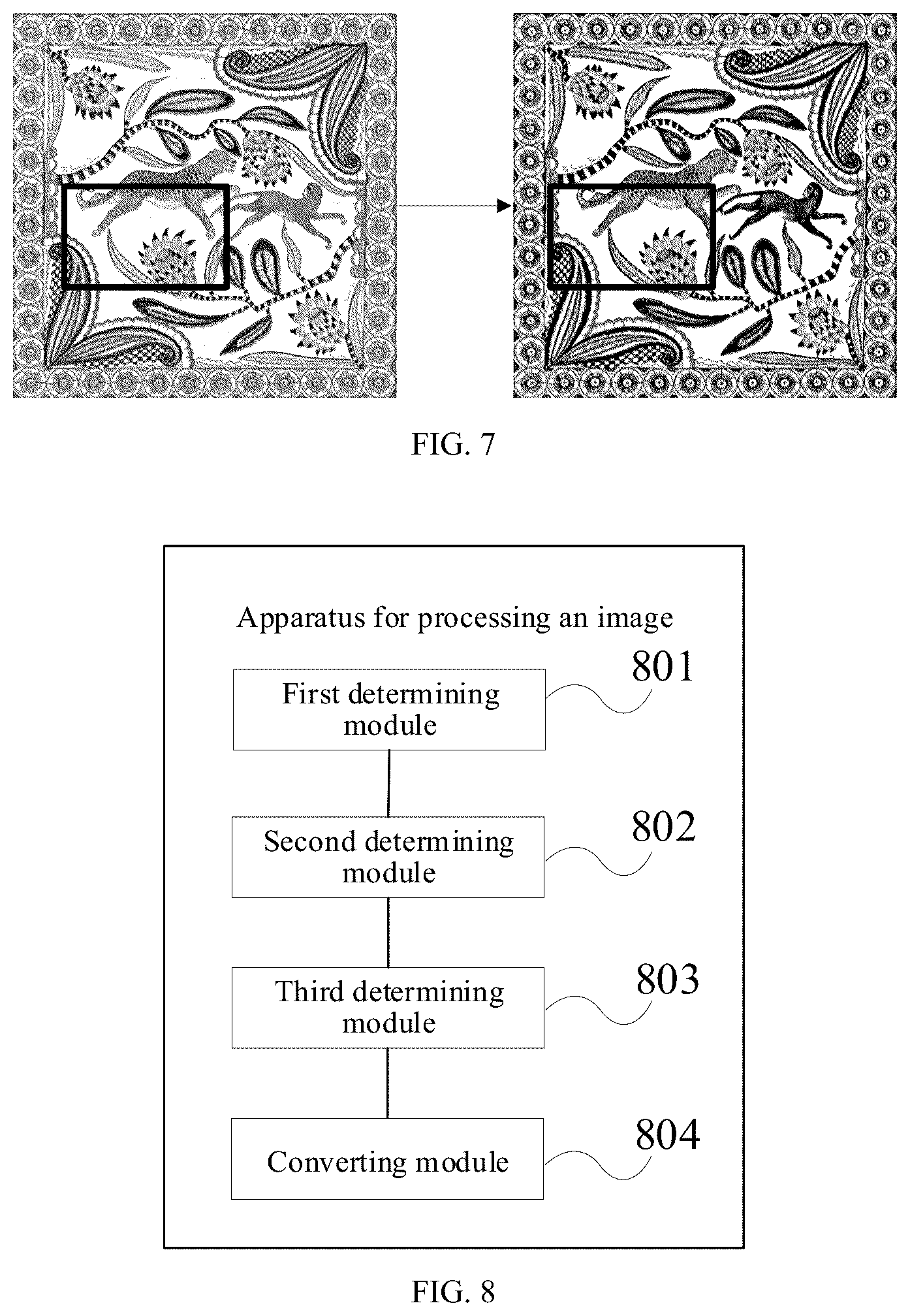 FIG. 7

Apparatus for processing an image

First determining module

801

Second determining module

802

Third determining module

803

Converting module

804

FIG. 8